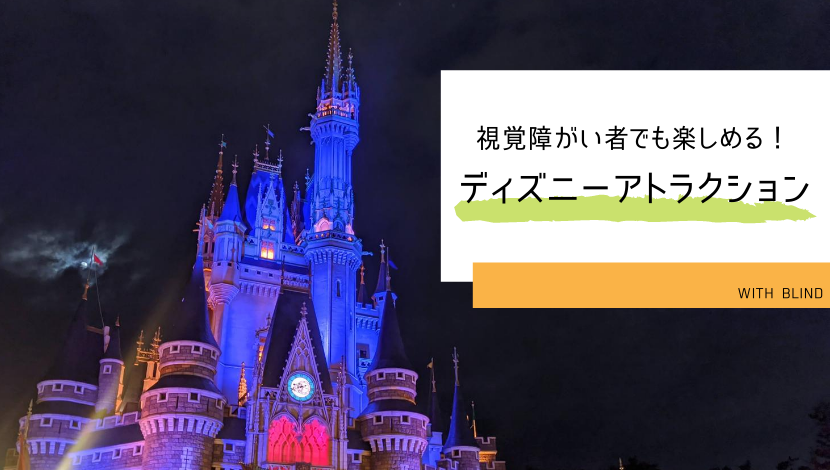 視覚障がい者でも楽しめる！

ディズニーアトラクション

WITH BLIND